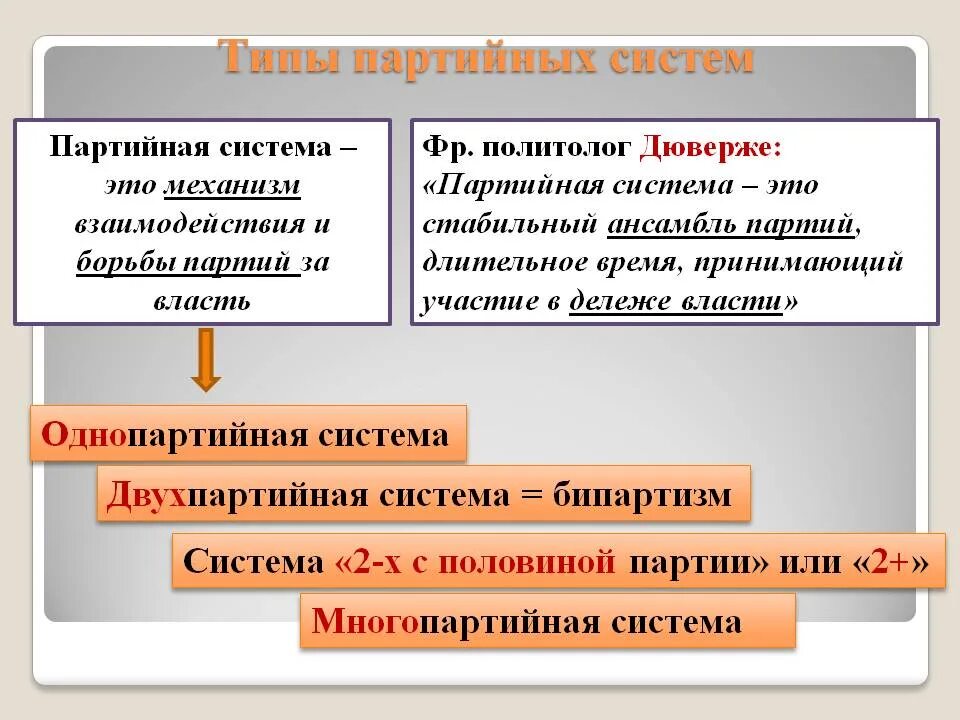 Типы партийных систем

Партийная система – это механизм взаимодействия и борьбы партий за власть

Фр. политолог Дюверже: «Партийная система – это стабильный ансамбль партий, длительное время, принимающий участие в дележе власти»

Однопартийная система

Двухпартийная система = бипартизм

Система «2-х с половиной партии» или «2+»

Многопартийная система